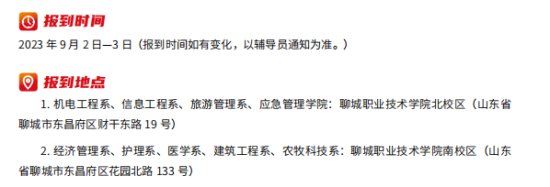 报到时间

2023 年 9 月 2 日—3 日（报到时间如有变化，以辅导员通知为准。）

报到地点

1. 机电工程系、信息工程系、旅游管理系、应急管理学院：聊城职业技术学院北校区（山东省聊城市东昌府区财干东路 19 号）

2. 经济管理系、护理系、医学系、建筑工程系、农牧科技系：聊城职业技术学院南校区（山东省聊城市东昌府区花园北路 133 号）